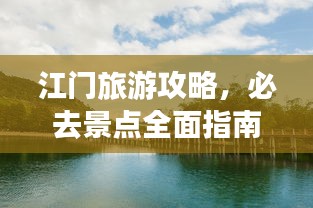 江门旅游攻略，必去景点全面指南